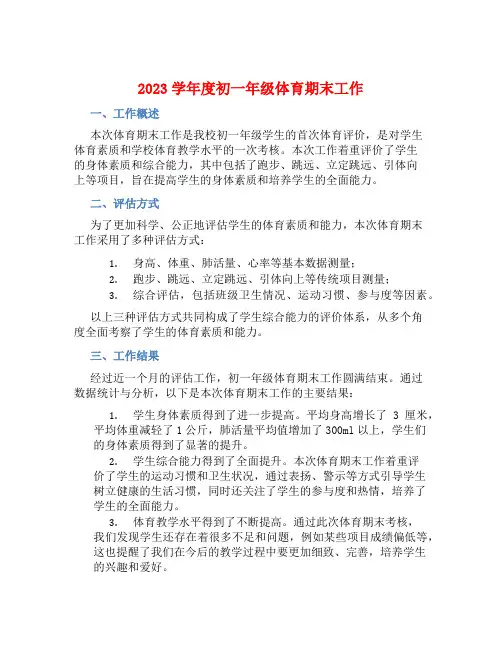 2023 学年度初一年级体育期末工作

一、工作概述

本次体育期末工作是我校初一年级学生的首次体育评价，是对学生体育素质和学校体育教学水平的一次考核。本次工作着重评价了学生的身体素质和综合能力，其中包括了跑步、跳远、立定跳远、引体向上等项目，旨在提高学生的身体素质和培养学生的全面能力。

二、评估方式

为了更加科学、公正地评估学生的体育素质和能力，本次体育期末工作采用了多种评估方式：

1. 身高、体重、肺活量、心率等基本数据测量；
2. 跑步、跳远、立定跳远、引体向上等传统项目测量；
3. 综合评估，包括班级卫生情况、运动习惯、参与度等因素。

以上三种评估方式共同构成了学生综合能力的评价体系，从多个角度全面考察了学生的体育素质和能力。

三、工作结果

经过近一个月的评估工作，初一年级体育期末工作圆满结束。通过数据统计与分析，以下是本次体育期末工作的主要结果：

1. 学生身体素质得到了进一步提高。平均身高增长了 3 厘米，平均体重减轻了 1 公斤，肺活量平均值增加了 300ml 以上，学生们的身体素质得到了显著的提升。

2. 学生综合能力得到了全面提升。本次体育期末工作着重评价了学生的运动习惯和卫生状况，通过表扬、警示等方式引导学生树立健康的生活习惯，同时还关注了学生的参与度和热情，培养了学生的全面能力。

3. 体育教学水平得到了不断提高。通过此次体育期末考核，我们发现学生还存在着很多不足和问题，例如某些项目成绩偏低等，这也提醒了我们在今后的教学过程中要更加细致、完善，培养学生的兴趣和爱好。